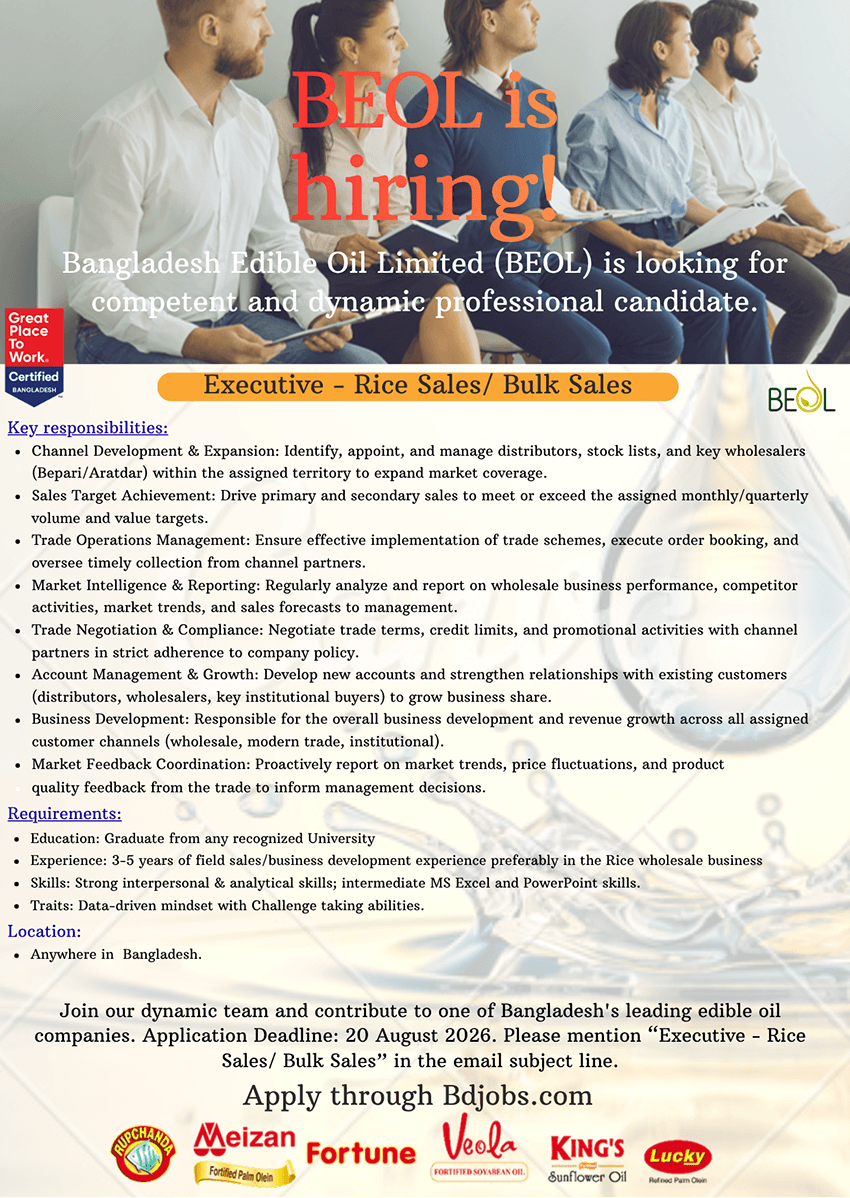 BEOL is hiring!

Bangladesh Edible Oil Limited (BEOL) is looking for competent and dynamic professional candidate.

Great Place To Work. Certified BANGLADESH

Executive - Rice Sales/ Bulk Sales

BEOL

Key responsibilities:

- Channel Development & Expansion: Identify, appoint, and manage distributors, stock lists, and key wholesalers (Bepari/Aratdar) within the assigned territory to expand market coverage.
- Sales Target Achievement: Drive primary and secondary sales to meet or exceed the assigned monthly/quarterly volume and value targets.
- Trade Operations Management: Ensure effective implementation of trade schemes, execute order booking, and oversee timely collection from channel partners.
- Market Intelligence & Reporting: Regularly analyze and report on wholesale business performance, competitor activities, market trends, and sales forecasts to management.
- Trade Negotiation & Compliance: Negotiate trade terms, credit limits, and promotional activities with channel partners in strict adherence to company policy.
- Account Management & Growth: Develop new accounts and strengthen relationships with existing customers (distributors, wholesalers, key institutional buyers) to grow business share.
- Business Development: Responsible for the overall business development and revenue growth across all assigned customer channels (wholesale, modern trade, institutional).
- Market Feedback Coordination: Proactively report on market trends, price fluctuations, and product quality feedback from the trade to inform management decisions.

Requirements:

- Education: Graduate from any recognized University
- Experience: 3-5 years of field sales/business development experience preferably in the Rice wholesale business
- Skills: Strong interpersonal & analytical skills; intermediate MS Excel and PowerPoint skills.
- Traits: Data-driven mindset with Challenge taking abilities.

Location:

- Anywhere in Bangladesh.

Join our dynamic team and contribute to one of Bangladesh's leading edible oil companies. Application Deadline: 20 August 2026. Please mention “Executive - Rice Sales/ Bulk Sales” in the email subject line.

Apply through Bdjobs.com

RUPCHANDA Meizan Fortified Palm Olein Fortune Veola FORTIFIED SOYABEAN OIL KING'S Sunflower Oil Lucky Refined Palm Olein